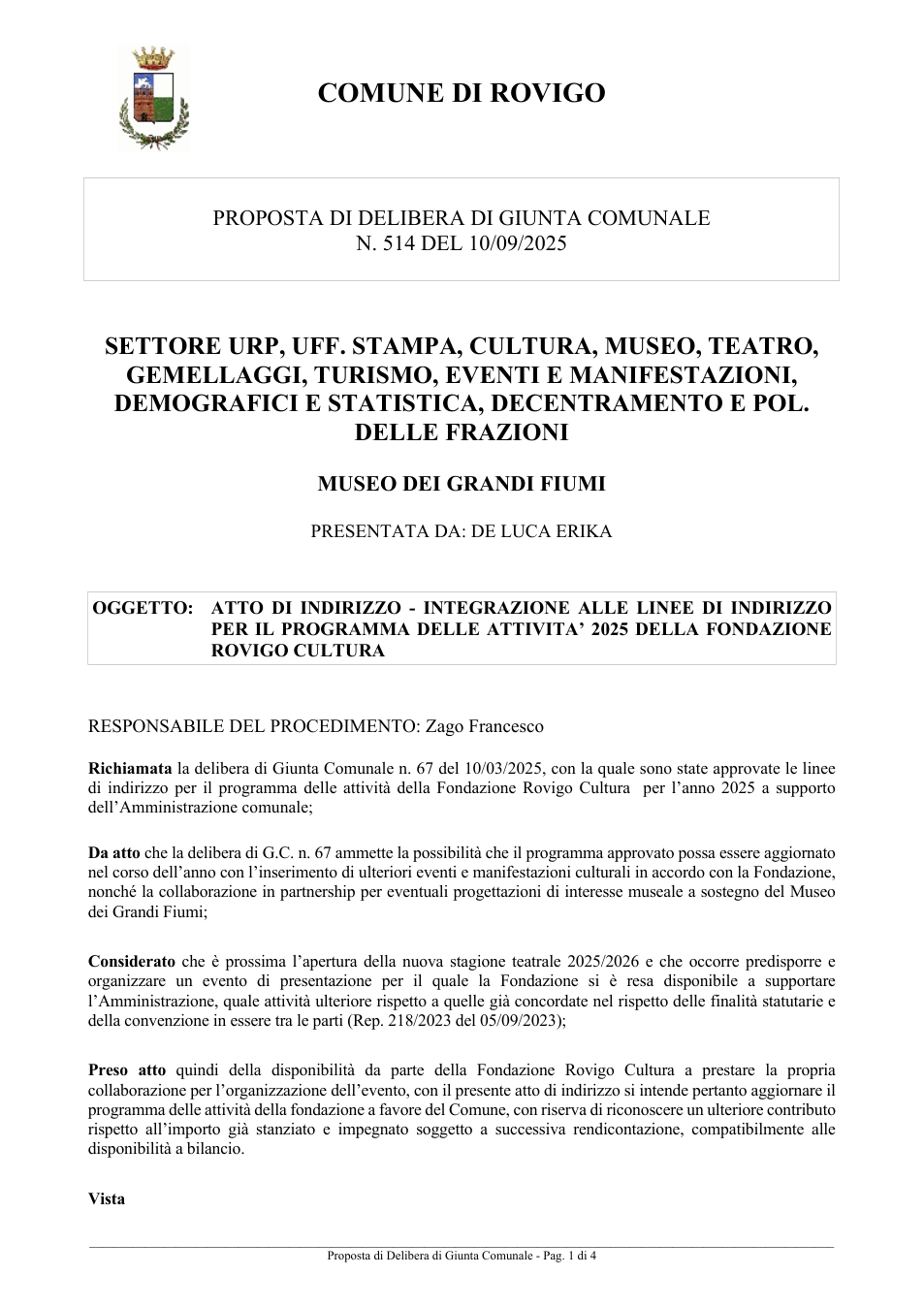 COMUNE DI ROVIGO

PROPOSTA DI DELIBERA DI GIUNTA COMUNALE
N. 514 DEL 10/09/2025

SETTORE URP, UFF. STAMPA, CULTURA, MUSEO, TEATRO, GEMELLAGGI, TURISMO, EVENTI E MANIFESTAZIONI, DEMOGRAFICI E STATISTICA, DECENTRAMENTO E POL. DELLE FRAZIONI

MUSEO DEI GRANDI FIUMI

PRESENTATA DA: DE LUCA ERIKA

OGGETTO: ATTO DI INDIRIZZO - INTEGRAZIONE ALLE LINEE DI INDIRIZZO PER IL PROGRAMMA DELLE ATTIVITA' 2025 DELLA FONDAZIONE ROVIGO CULTURA

RESPONSABILE DEL PROCEDIMENTO: Zago Francesco

Richiamata la delibera di Giunta Comunale n. 67 del 10/03/2025, con la quale sono state approvate le linee di indirizzo per il programma delle attività della Fondazione Rovigo Cultura per l'anno 2025 a supporto dell'Amministrazione comunale;

Da atto che la delibera di G.C. n. 67 ammette la possibilità che il programma approvato possa essere aggiornato nel corso dell'anno con l'inserimento di ulteriori eventi e manifestazioni culturali in accordo con la Fondazione, nonché la collaborazione in partnership per eventuali progettazioni di interesse museale a sostegno del Museo dei Grandi Fiumi;

Considerato che è prossima l'apertura della nuova stagione teatrale 2025/2026 e che occorre predisporre e organizzare un evento di presentazione per il quale la Fondazione si è resa disponibile a supportare l'Amministrazione, quale attività ulteriore rispetto a quelle già concordate nel rispetto delle finalità statutarie e della convenzione in essere tra le parti (Rep. 218/2023 del 05/09/2023);

Preso atto quindi della disponibilità da parte della Fondazione Rovigo Cultura a prestare la propria collaborazione per l'organizzazione dell'evento, con il presente atto di indirizzo si intende pertanto aggiornare il programma delle attività della fondazione a favore del Comune, con riserva di riconoscere un ulteriore contributo rispetto all'importo già stanziato e impegnato soggetto a successiva rendicontazione, compatibilmente alle disponibilità a bilancio.

Vista

Proposta di Delibera di Giunta Comunale - Pag. 1 di 4